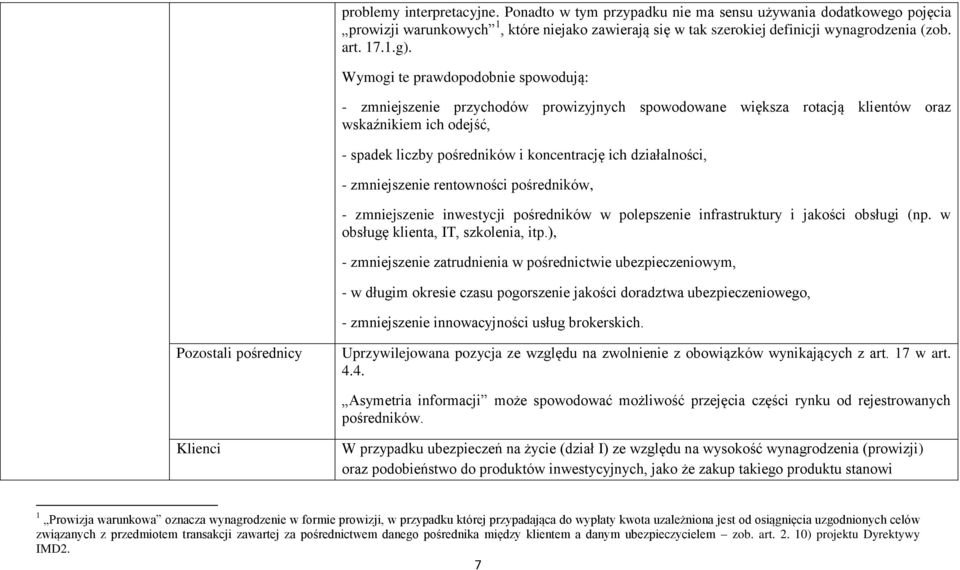 | | |
|---|---|
| | problemy interpretacyjne. Ponadto w tym przypadku nie ma sensu używania dodatkowego pojęcia „prowizji warunkowych”$^1$, które niejako zawierają się w tak szerokiej definicji wynagrodzenia (zob. art. 17.1.g).<br><br>Wymogi te prawdopodobnie spowodują:<br><br>- zmniejszenie przychodów prowizyjnych spowodowane większa rotacją klientów oraz wskaźnikiem ich odejść,<br><br>- spadek liczby pośredników i koncentrację ich działalności,<br><br>- zmniejszenie rentowności pośredników,<br><br>- zmniejszenie inwestycji pośredników w polepszenie infrastruktury i jakości obsługi (np. w obsługę klienta, IT, szkolenia, itp.),<br><br>- zmniejszenie zatrudnienia w pośrednictwie ubezpieczeniowym,<br><br>- w długim okresie czasu pogorszenie jakości doradztwa ubezpieczeniowego,<br><br>- zmniejszenie innowacyjności usług brokerskich. |
| Pozostali pośrednicy | Uprzywilejowana pozycja ze względu na zwolnienie z obowiązków wynikających z art. 17 w art. 4.4.<br><br>„Asymetria informacji” może spowodować możliwość przejęcia części rynku od rejestrowanych pośredników. |
| Klienci | W przypadku ubezpieczeń na życie (dział I) ze względu na wysokość wynagrodzenia (prowizji) oraz podobieństwo do produktów inwestycyjnych, jako że zakup takiego produktu stanowi |

$^1$ „Prowizja warunkowa” oznacza wynagrodzenie w formie prowizji, w przypadku której przypadająca do wypłaty kwota uzależniona jest od osiągnięcia uzgodnionych celów związanych z przedmiotem transakcji zawartej za pośrednictwem danego pośrednika między klientem a danym ubezpieczycielem – zob. art. 2. 10) projektu Dyrektywy IMD2.

7